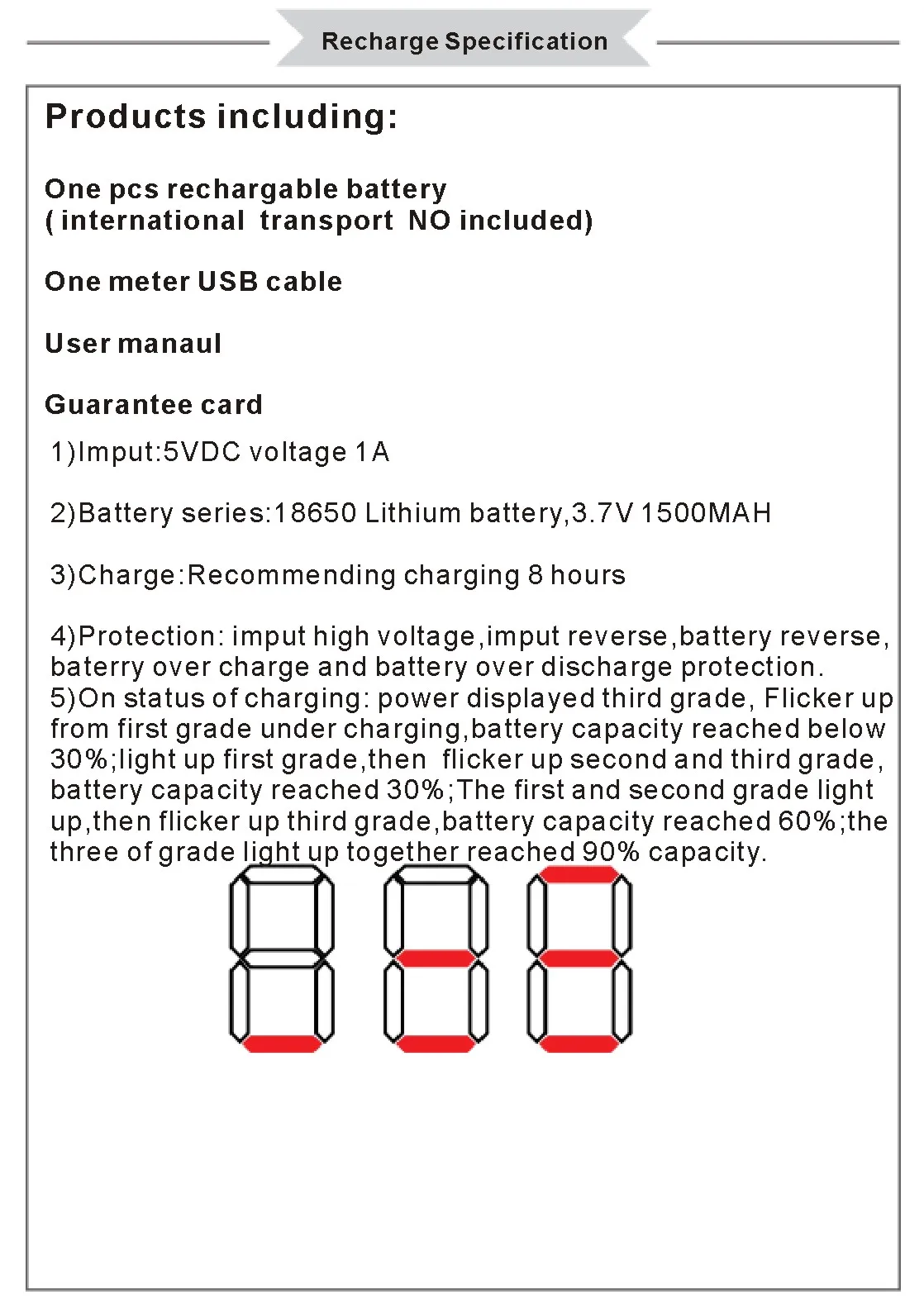 Recharge Specification

Products including:

One pcs rechargable battery
( international transport NO included)

One meter USB cable

User manaul

Guarantee card

1)Imput:5VDC voltage 1A

2)Battery series:18650 Lithium battery,3.7V 1500MAH

3)Charge:Recommending charging 8 hours

4)Protection: imput high voltage,imput reverse,battery reverse, baterry over charge and battery over discharge protection.
5)On status of charging: power displayed third grade, Flicker up from first grade under charging,battery capacity reached below 30%;light up first grade,then flicker up second and third grade, battery capacity reached 30%;The first and second grade light up,then flicker up third grade,battery capacity reached 60%;the three of grade light up together reached 90% capacity.